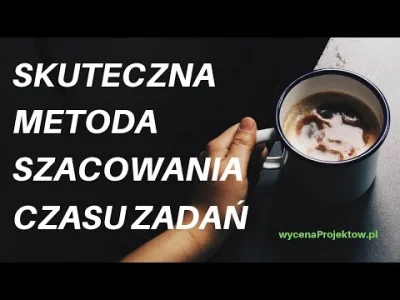 SKUTECZNA
METODA
SZACOWANIA
CZASU ZADAŃ

wycenaProjektow.pl